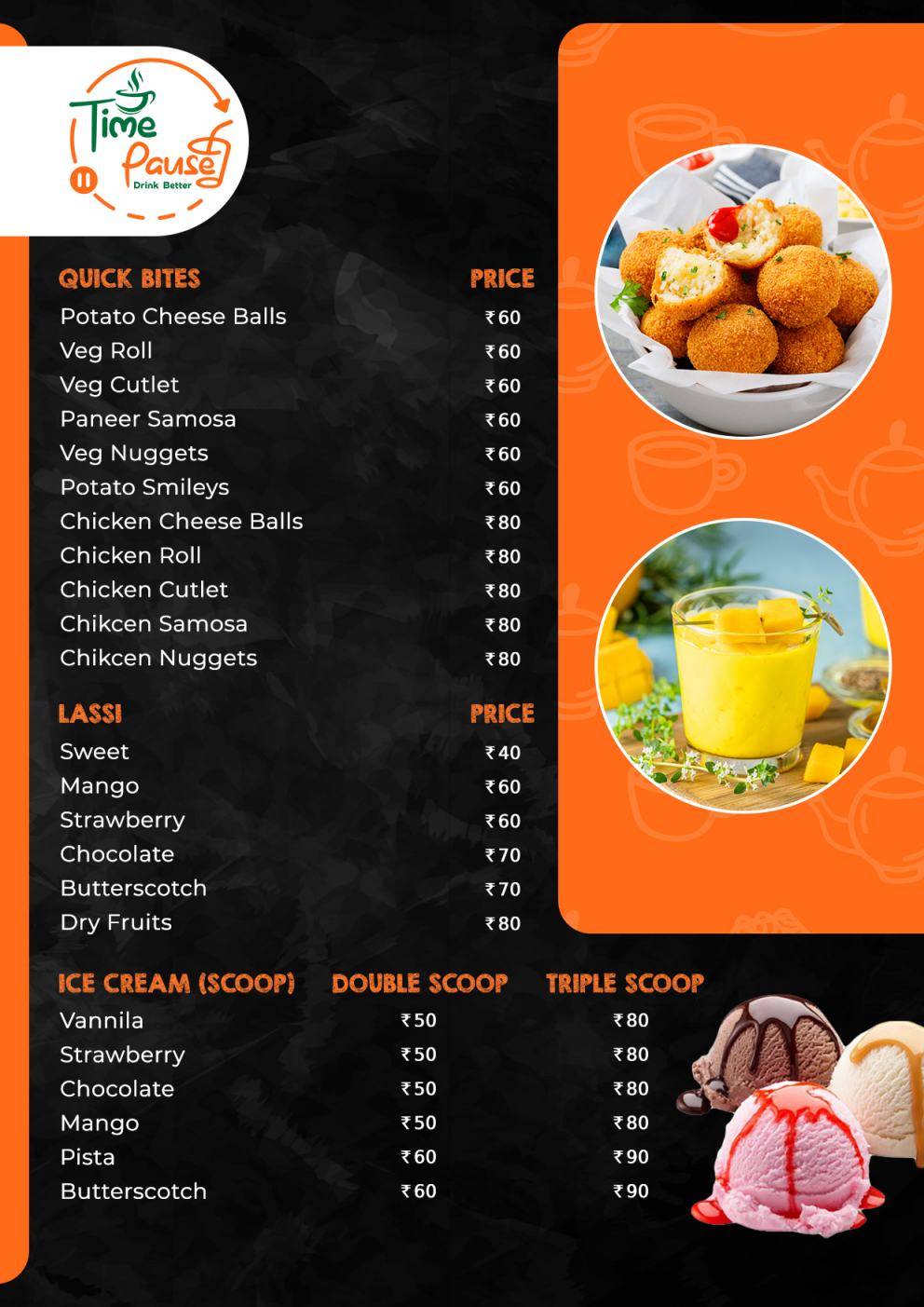 Time Pause
Drink Better

| QUICK BITES | PRICE |
|---|---|
| Potato Cheese Balls | ₹60 |
| Veg Roll | ₹60 |
| Veg Cutlet | ₹60 |
| Paneer Samosa | ₹60 |
| Veg Nuggets | ₹60 |
| Potato Smileys | ₹60 |
| Chicken Cheese Balls | ₹80 |
| Chicken Roll | ₹80 |
| Chicken Cutlet | ₹80 |
| Chikcen Samosa | ₹80 |
| Chikcen Nuggets | ₹80 |

| LASSI | PRICE |
|---|---|
| Sweet | ₹40 |
| Mango | ₹60 |
| Strawberry | ₹60 |
| Chocolate | ₹70 |
| Butterscotch | ₹70 |
| Dry Fruits | ₹80 |

| ICE CREAM (SCOOP) | DOUBLE SCOOP | TRIPLE SCOOP |
|---|---|---|
| Vannila | ₹50 | ₹80 |
| Strawberry | ₹50 | ₹80 |
| Chocolate | ₹50 | ₹80 |
| Mango | ₹50 | ₹80 |
| Pista | ₹60 | ₹90 |
| Butterscotch | ₹60 | ₹90 |